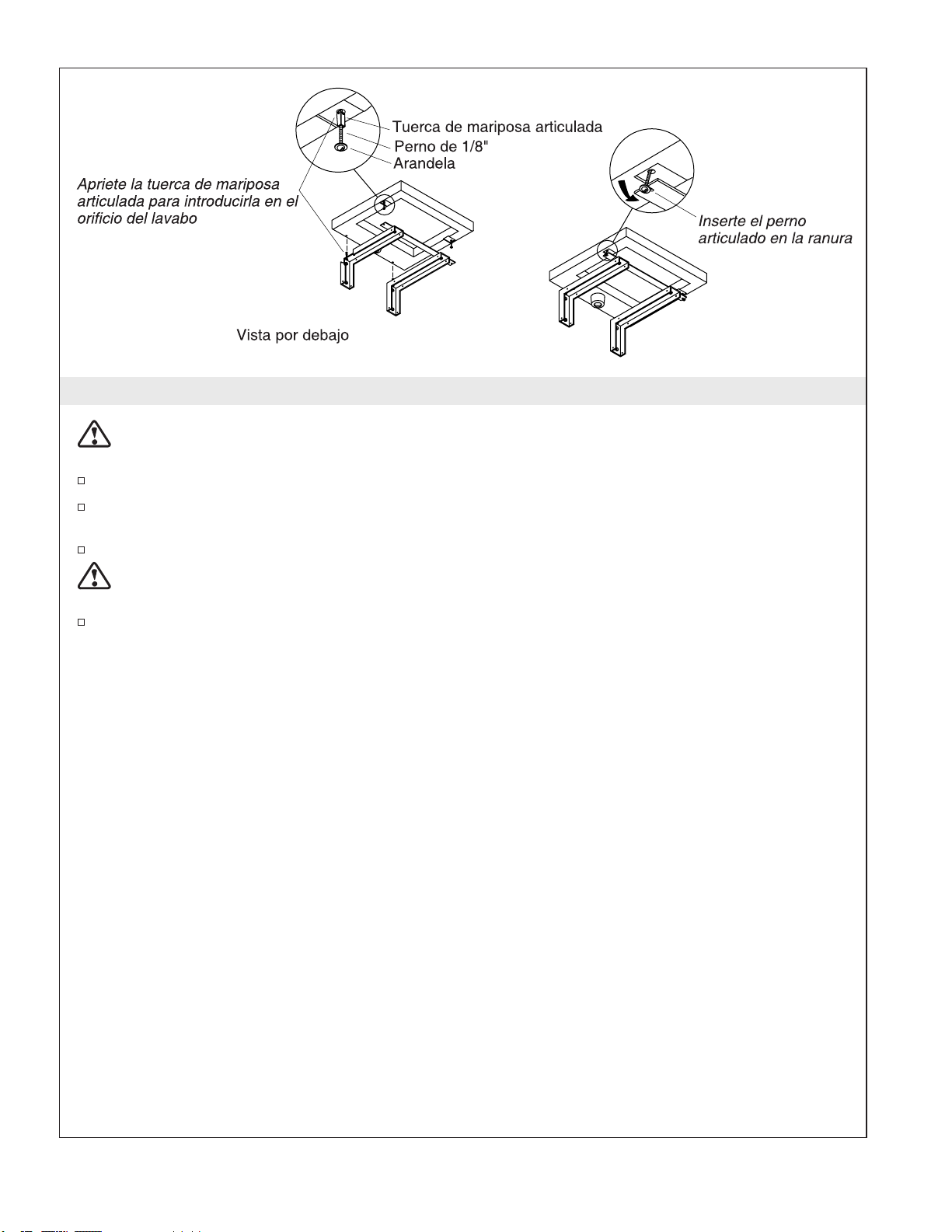 Tuerca de mariposa articulada
Perno de 1/8"
Arandela

Apriete la tuerca de mariposa articulada para introducirla en el orificio del lavabo

Inserte el perno articulado en la ranura

Vista por debajo